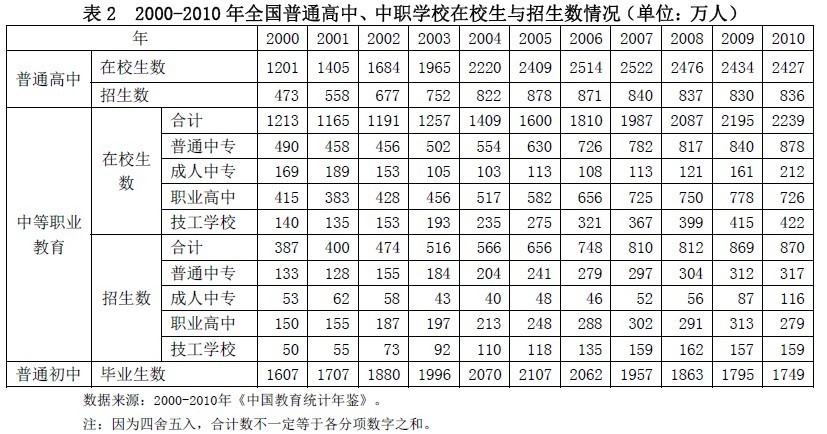 表2 2000-2010年全国普通高中、中职学校在校生与招生数情况（单位：万人）

| 年 | | | 2000 | 2001 | 2002 | 2003 | 2004 | 2005 | 2006 | 2007 | 2008 | 2009 | 2010 |
|---|---|---|---|---|---|---|---|---|---|---|---|---|---|
| 普通高中 | 在校生数 | | 1201 | 1405 | 1684 | 1965 | 2220 | 2409 | 2514 | 2522 | 2476 | 2434 | 2427 |
| | 招生数 | | 473 | 558 | 677 | 752 | 822 | 878 | 871 | 840 | 837 | 830 | 836 |
| 中等职业教育 | 在校生数 | 合计 | 1213 | 1165 | 1191 | 1257 | 1409 | 1600 | 1810 | 1987 | 2087 | 2195 | 2239 |
| | | 普通中专 | 490 | 458 | 456 | 502 | 554 | 630 | 726 | 782 | 817 | 840 | 878 |
| | | 成人中专 | 169 | 189 | 153 | 105 | 103 | 113 | 108 | 113 | 121 | 161 | 212 |
| | | 职业高中 | 415 | 383 | 428 | 456 | 517 | 582 | 656 | 725 | 750 | 778 | 726 |
| | | 技工学校 | 140 | 135 | 153 | 193 | 235 | 275 | 321 | 367 | 399 | 415 | 422 |
| | 招生数 | 合计 | 387 | 400 | 474 | 516 | 566 | 656 | 748 | 810 | 812 | 869 | 870 |
| | | 普通中专 | 133 | 128 | 155 | 184 | 204 | 241 | 279 | 297 | 304 | 312 | 317 |
| | | 成人中专 | 53 | 62 | 58 | 43 | 40 | 48 | 46 | 52 | 56 | 87 | 116 |
| | | 职业高中 | 150 | 155 | 187 | 197 | 213 | 248 | 288 | 302 | 291 | 313 | 279 |
| | | 技工学校 | 50 | 55 | 73 | 92 | 110 | 118 | 135 | 159 | 162 | 157 | 159 |
| 普通初中 | 毕业生数 | | 1607 | 1707 | 1880 | 1996 | 2070 | 2107 | 2062 | 1957 | 1863 | 1795 | 1749 |

数据来源：2000-2010年《中国教育统计年鉴》。

注：因为四舍五入，合计数不一定等于各分项数字之和。